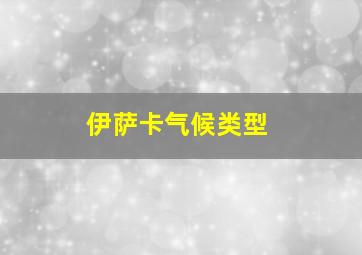 伊萨卡气候类型